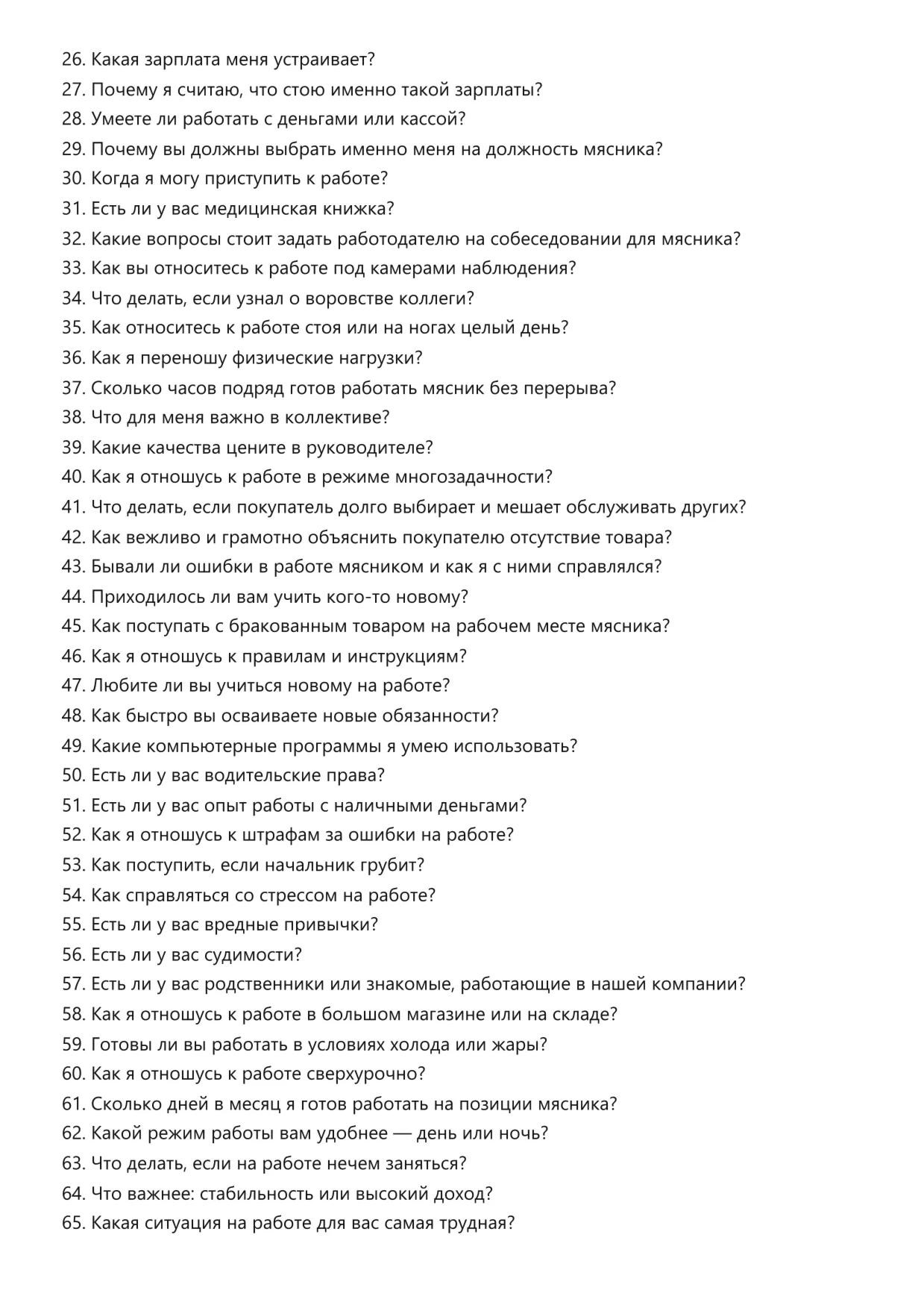 26. Какая зарплата меня устраивает?
27. Почему я считаю, что стою именно такой зарплаты?
28. Умеете ли работать с деньгами или кассой?
29. Почему вы должны выбрать именно меня на должность мясника?
30. Когда я могу приступить к работе?
31. Есть ли у вас медицинская книжка?
32. Какие вопросы стоит задать работодателю на собеседовании для мясника?
33. Как вы относитесь к работе под камерами наблюдения?
34. Что делать, если узнал о воровстве коллеги?
35. Как относитесь к работе стоя или на ногах целый день?
36. Как я переношу физические нагрузки?
37. Сколько часов подряд готов работать мясник без перерыва?
38. Что для меня важно в коллективе?
39. Какие качества цените в руководителе?
40. Как я отношусь к работе в режиме многозадачности?
41. Что делать, если покупатель долго выбирает и мешает обслуживать других?
42. Как вежливо и грамотно объяснить покупателю отсутствие товара?
43. Бывали ли ошибки в работе мясником и как я с ними справлялся?
44. Приходилось ли вам учить кого-то новому?
45. Как поступать с бракованным товаром на рабочем месте мясника?
46. Как я отношусь к правилам и инструкциям?
47. Любите ли вы учиться новому на работе?
48. Как быстро вы осваиваете новые обязанности?
49. Какие компьютерные программы я умею использовать?
50. Есть ли у вас водительские права?
51. Есть ли у вас опыт работы с наличными деньгами?
52. Как я отношусь к штрафам за ошибки на работе?
53. Как поступить, если начальник грубит?
54. Как справляться со стрессом на работе?
55. Есть ли у вас вредные привычки?
56. Есть ли у вас судимости?
57. Есть ли у вас родственники или знакомые, работающие в нашей компании?
58. Как я отношусь к работе в большом магазине или на складе?
59. Готовы ли вы работать в условиях холода или жары?
60. Как я отношусь к работе сверхурочно?
61. Сколько дней в месяц я готов работать на позиции мясника?
62. Какой режим работы вам удобнее — день или ночь?
63. Что делать, если на работе нечем заняться?
64. Что важнее: стабильность или высокий доход?
65. Какая ситуация на работе для вас самая трудная?